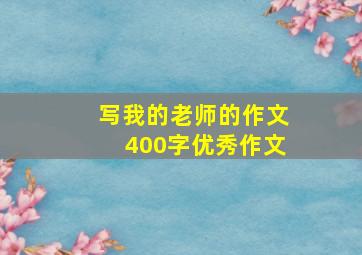 写我的老师的作文
400字优秀作文